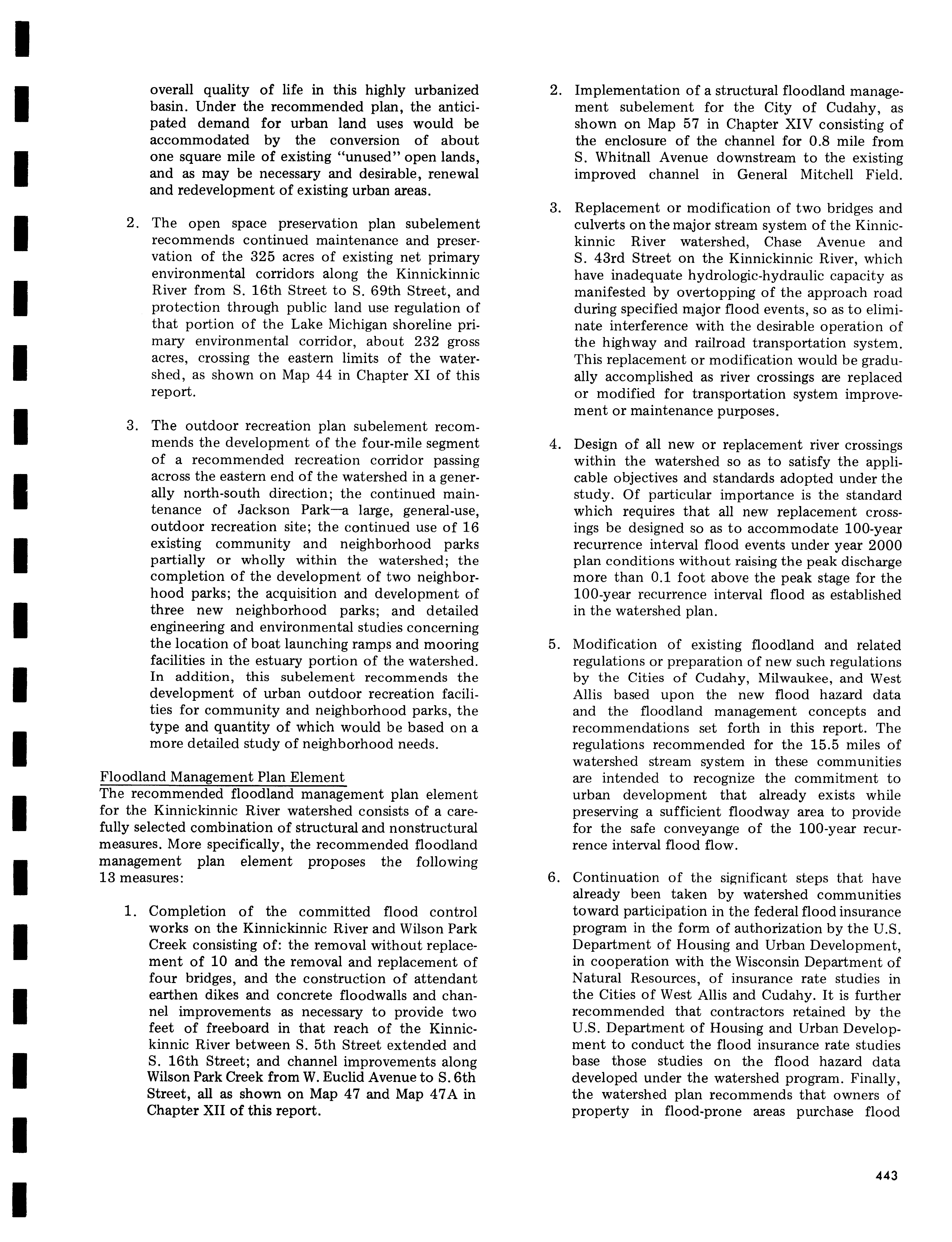 overall quality of life in this highly urbanized basin. Under the recommended plan, the anticipated demand for urban land uses would be accommodated by the conversion of about one square mile of existing "unused" open lands, and as may be necessary and desirable, renewal and redevelopment of existing urban areas.

2. The open space preservation plan subelement recommends continued maintenance and preservation of the 325 acres of existing net primary environmental corridors along the Kinnickinnic River from S. 16th Street to S. 69th Street, and protection through public land use regulation of that portion of the Lake Michigan shoreline primary environmental corridor, about 232 gross acres, crossing the eastern limits of the watershed, as shown on Map 44 in Chapter XI of this report.

3. The outdoor recreation plan subelement recommends the development of the four-mile segment of a recommended recreation corridor passing across the eastern end of the watershed in a generally north-south direction; the continued maintenance of Jackson Park—a large, general-use, outdoor recreation site; the continued use of 16 existing community and neighborhood parks partially or wholly within the watershed; the completion of the development of two neighborhood parks; the acquisition and development of three new neighborhood parks; and detailed engineering and environmental studies concerning the location of boat launching ramps and mooring facilities in the estuary portion of the watershed. In addition, this subelement recommends the development of urban outdoor recreation facilities for community and neighborhood parks, the type and quantity of which would be based on a more detailed study of neighborhood needs.

Floodland Management Plan Element
The recommended floodland management plan element for the Kinnickinnic River watershed consists of a carefully selected combination of structural and nonstructural measures. More specifically, the recommended floodland management plan element proposes the following 13 measures:

1. Completion of the committed flood control works on the Kinnickinnic River and Wilson Park Creek consisting of: the removal without replacement of 10 and the removal and replacement of four bridges, and the construction of attendant earthen dikes and concrete floodwalls and channel improvements as necessary to provide two feet of freeboard in that reach of the Kinnickinnic River between S. 5th Street extended and S. 16th Street; and channel improvements along Wilson Park Creek from W. Euclid Avenue to S. 6th Street, all as shown on Map 47 and Map 47A in Chapter XII of this report.

2. Implementation of a structural floodland management subelement for the City of Cudahy, as shown on Map 57 in Chapter XIV consisting of the enclosure of the channel for 0.8 mile from S. Whitnall Avenue downstream to the existing improved channel in General Mitchell Field.

3. Replacement or modification of two bridges and culverts on the major stream system of the Kinnickinnic River watershed, Chase Avenue and S. 43rd Street on the Kinnickinnic River, which have inadequate hydrologic-hydraulic capacity as manifested by overtopping of the approach road during specified major flood events, so as to eliminate interference with the desirable operation of the highway and railroad transportation system. This replacement or modification would be gradually accomplished as river crossings are replaced or modified for transportation system improvement or maintenance purposes.

4. Design of all new or replacement river crossings within the watershed so as to satisfy the applicable objectives and standards adopted under the study. Of particular importance is the standard which requires that all new replacement crossings be designed so as to accommodate 100-year recurrence interval flood events under year 2000 plan conditions without raising the peak discharge more than 0.1 foot above the peak stage for the 100-year recurrence interval flood as established in the watershed plan.

5. Modification of existing floodland and related regulations or preparation of new such regulations by the Cities of Cudahy, Milwaukee, and West Allis based upon the new flood hazard data and the floodland management concepts and recommendations set forth in this report. The regulations recommended for the 15.5 miles of watershed stream system in these communities are intended to recognize the commitment to urban development that already exists while preserving a sufficient floodway area to provide for the safe conveyange of the 100-year recurrence interval flood flow.

6. Continuation of the significant steps that have already been taken by watershed communities toward participation in the federal flood insurance program in the form of authorization by the U.S. Department of Housing and Urban Development, in cooperation with the Wisconsin Department of Natural Resources, of insurance rate studies in the Cities of West Allis and Cudahy. It is further recommended that contractors retained by the U.S. Department of Housing and Urban Development to conduct the flood insurance rate studies base those studies on the flood hazard data developed under the watershed program. Finally, the watershed plan recommends that owners of property in flood-prone areas purchase flood

443